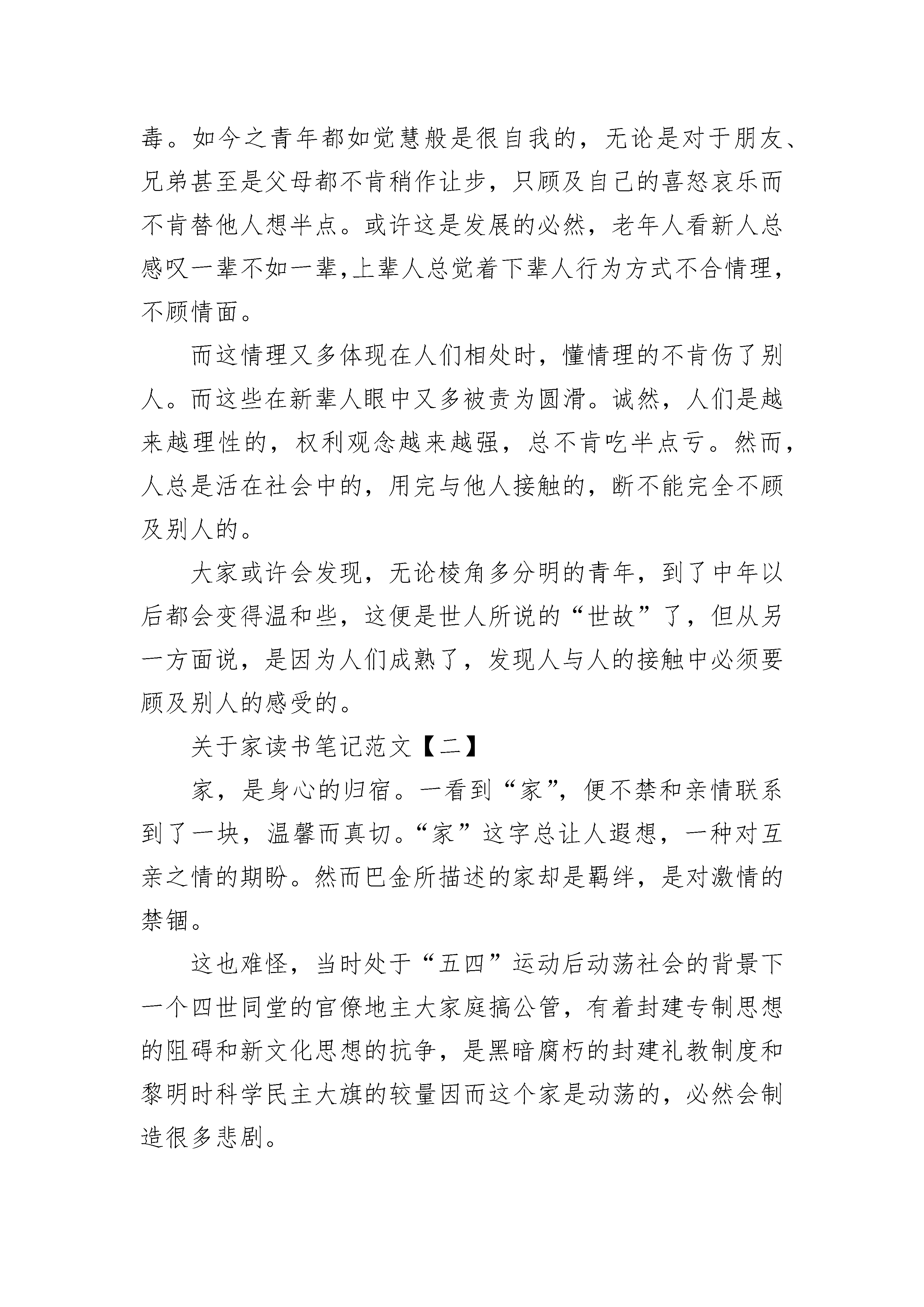 毒。如今之青年都如觉慧般是很自我的，无论是对于朋友、兄弟甚至是父母都不肯稍作让步，只顾及自己的喜怒哀乐而不肯替他人想半点。或许这是发展的必然，老年人看新人总感叹一辈不如一辈，上辈人总觉着下辈人行为方式不合情理，不顾情面。

而这情理又多体现在人们相处时，懂情理的不肯伤了别人。而这些在新辈人眼中又多被责为圆滑。诚然，人们是越来越理性的，权利观念越来越强，总不肯吃半点亏。然而，人总是活在社会中的，用完与他人接触的，断不能完全不顾及别人的。

大家或许会发现，无论棱角多分明的青年，到了中年以后都会变得温和些，这便是世人所说的“世故”了，但从另一方面说，是因为人们成熟了，发现人与人的接触中必须要顾及别人的感受的。

关于家读书笔记范文【二】

家，是身心的归宿。一看到“家”，便不禁和亲情联系到了一块，温馨而真切。“家”这字总让人遐想，一种对互亲之情的期盼。然而巴金所描述的家却是羁绊，是对激情的禁锢。

这也难怪，当时处于“五四”运动后动荡社会的背景下一个四世同堂的官僚地主大家庭搞公管，有着封建专制思想的阻碍和新文化思想的抗争，是黑暗腐朽的封建礼教制度和黎明时科学民主大旗的较量因而这个家是动荡的，必然会制造很多悲剧。